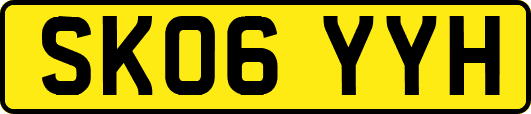 SK06 YYH